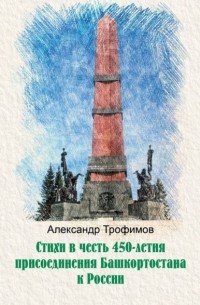 Александр Трофимов

Стихи в честь 450-летия присоединения Башкортостана к России